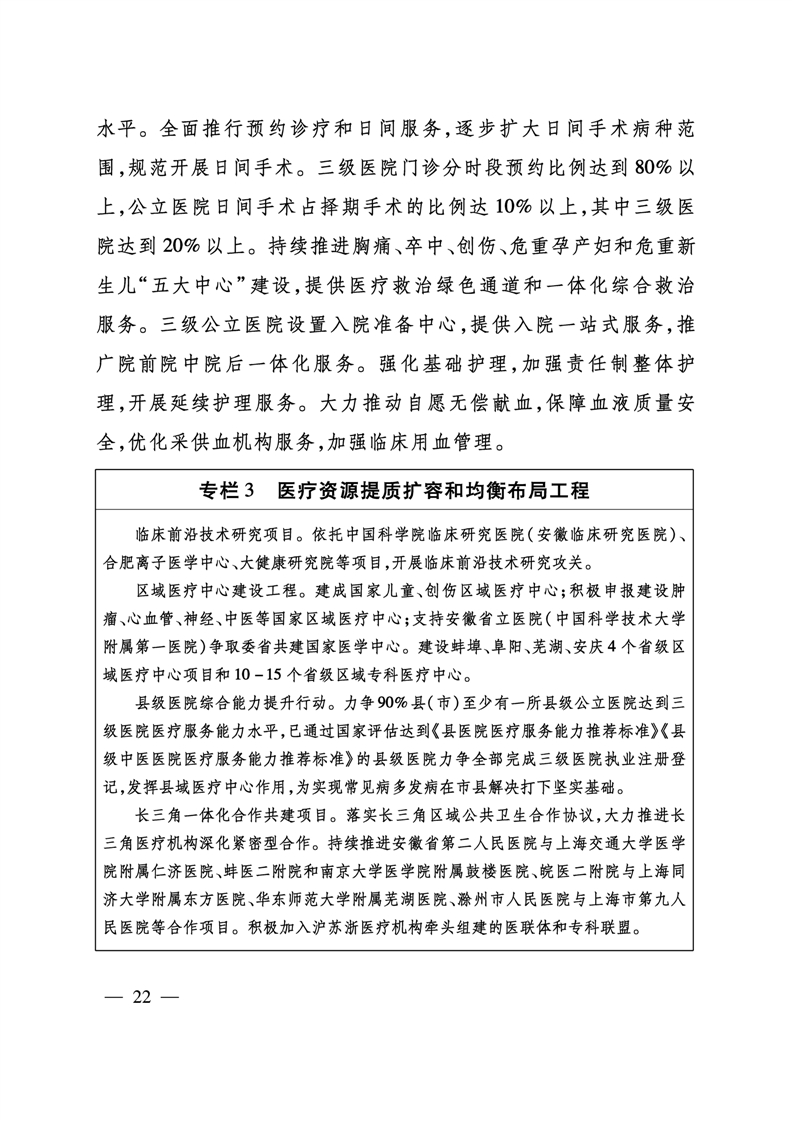 水平。全面推行预约诊疗和日间服务，逐步扩大日间手术病种范围，规范开展日间手术。三级医院门诊分时段预约比例达到80%以上，公立医院日间手术占择期手术的比例达10%以上，其中三级医院达到20%以上。持续推进胸痛、卒中、创伤、危重孕产妇和危重新生儿“五大中心”建设，提供医疗救治绿色通道和一体化综合救治服务。三级公立医院设置入院准备中心，提供入院一站式服务，推广院前院中院后一体化服务。强化基础护理，加强责任制整体护理，开展延续护理服务。大力推动自愿无偿献血，保障血液质量安全，优化采供血机构服务，加强临床用血管理。

专栏3　医疗资源提质扩容和均衡布局工程

临床前沿技术研究项目。依托中国科学院临床研究医院（安徽临床研究医院）、合肥离子医学中心、大健康研究院等项目，开展临床前沿技术研究攻关。

区域医疗中心建设工程。建成国家儿童、创伤区域医疗中心；积极申报建设肿瘤、心血管、神经、中医等国家区域医疗中心；支持安徽省立医院（中国科学技术大学附属第一医院）争取委省共建国家医学中心。建设蚌埠、阜阳、芜湖、安庆4个省级区域医疗中心项目和10－15个省级区域专科医疗中心。

县级医院综合能力提升行动。力争90%县（市）至少有一所县级公立医院达到三级医院医疗服务能力水平，已通过国家评估达到《县医院医疗服务能力推荐标准》《县级中医医院医疗服务能力推荐标准》的县级医院力争全部完成三级医院执业注册登记，发挥县域医疗中心作用，为实现常见病多发病在市县解决打下坚实基础。

长三角一体化合作共建项目。落实长三角区域公共卫生合作协议，大力推进长三角医疗机构深化紧密型合作。持续推进安徽省第二人民医院与上海交通大学医学院附属仁济医院、蚌医二附院和南京大学医学院附属鼓楼医院、皖医二附院与上海同济大学附属东方医院、华东师范大学附属芜湖医院、滁州市人民医院与上海市第九人民医院等合作项目。积极加入沪苏浙医疗机构牵头组建的医联体和专科联盟。

— 22 —